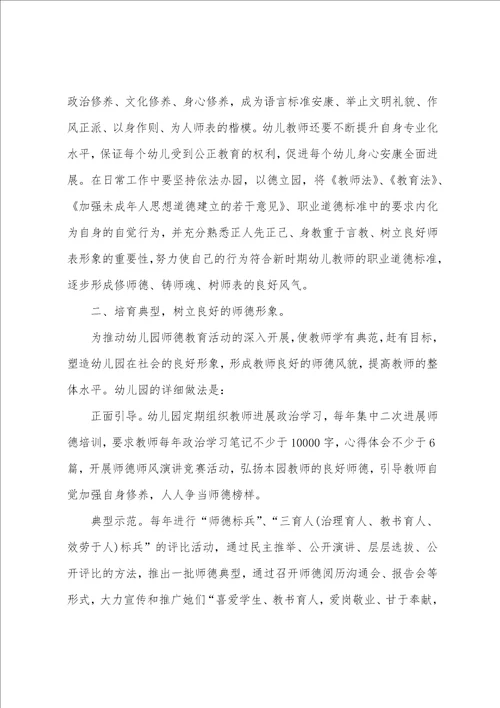 政治修养、文化修养、身心修养，成为语言标准安康、举止文明礼貌、作风正派、以身作则、为人师表的楷模。幼儿教师还要不断提升自身专业化水平，保证每个幼儿受到公正教育的权利，促进每个幼儿身心安康全面进展。在日常工作中要坚持依法办园，以德立园，将《教师法》、《教育法》、《加强未成年人思想道德建立的若干意见》、职业道德标准中的要求内化为自身的自觉行为，并充分熟悉正人先正己、身教重于言教、树立良好师表形象的重要性，努力使自己的行为符合新时期幼儿教师的职业道德标准，逐步形成修师德、铸师魂、树师表的良好风气。

二、培育典型，树立良好的师德形象。

为推动幼儿园师德教育活动的深入开展，使教师学有典范，赶有目标，塑造幼儿园在社会的良好形象，形成教师良好的师德风貌，提高教师的整体水平。幼儿园的详细做法是：

正面引导。幼儿园定期组织教师进展政治学习，每年集中二次进展师德培训，要求教师每年政治学习笔记不少于10000字，心得体会不少于6篇，开展师德师风演讲竞赛活动，弘扬本园教师的良好师德，引导教师自觉加强自身修养，人人争当师德榜样。

典型示范。每年进行“师德标兵”、“三育人(治理育人、教书育人、效劳于人)标兵”的评比活动，通过民主推举、公开演讲、层层选拔、公开评比的方法，推出一批师德典型，通过召开师德阅历沟通会、报告会等形式，大力宣传和推广她们“喜爱学生、教书育人，爱岗敬业、甘于奉献，